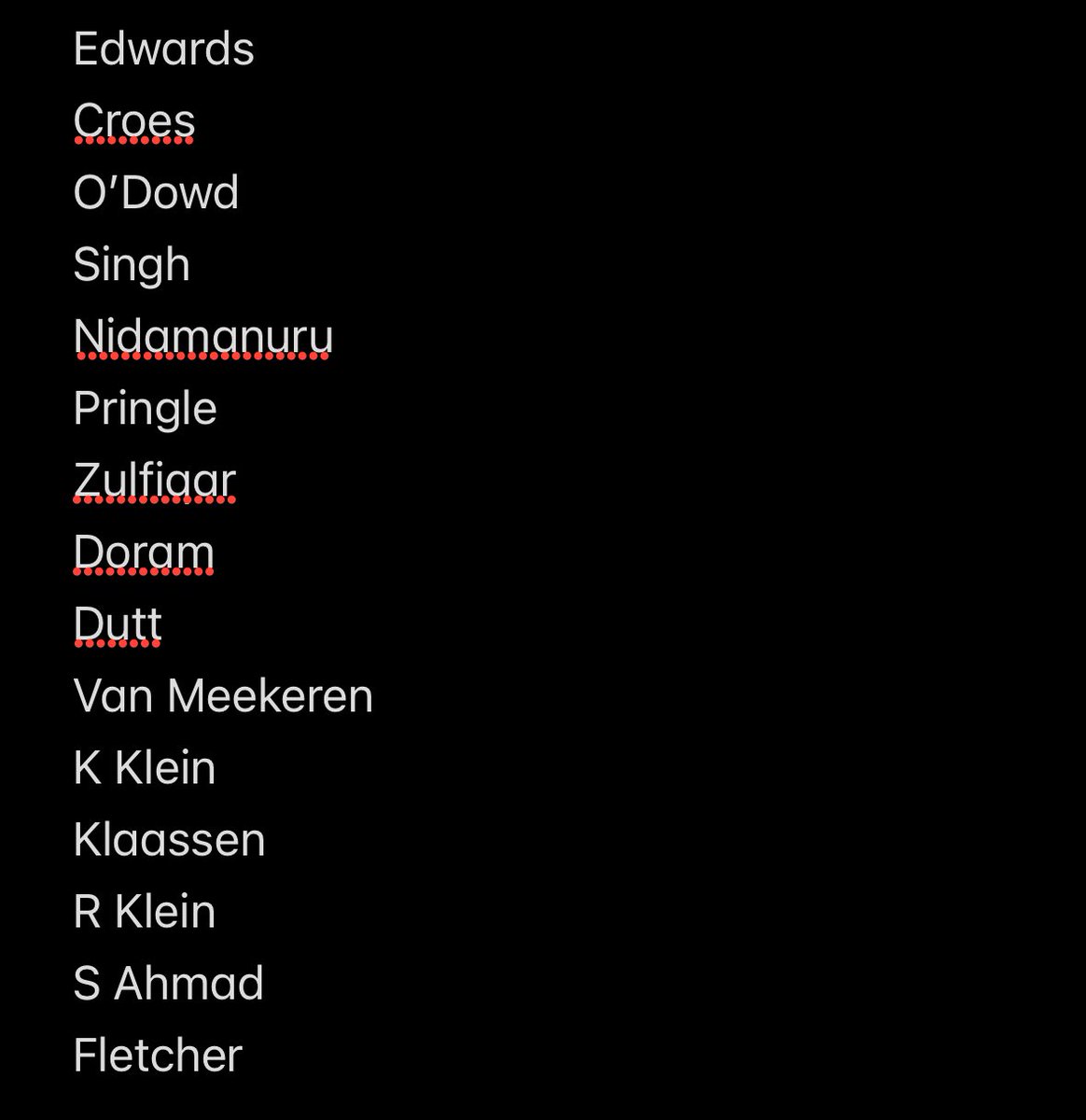 Edwards
Croes
O'Dowd
Singh
Nidamanuru
Pringle
Zulfiqar
Doram
Dutt
Van Meekeren
K Klein
Klaassen
R Klein
S Ahmad
Fletcher